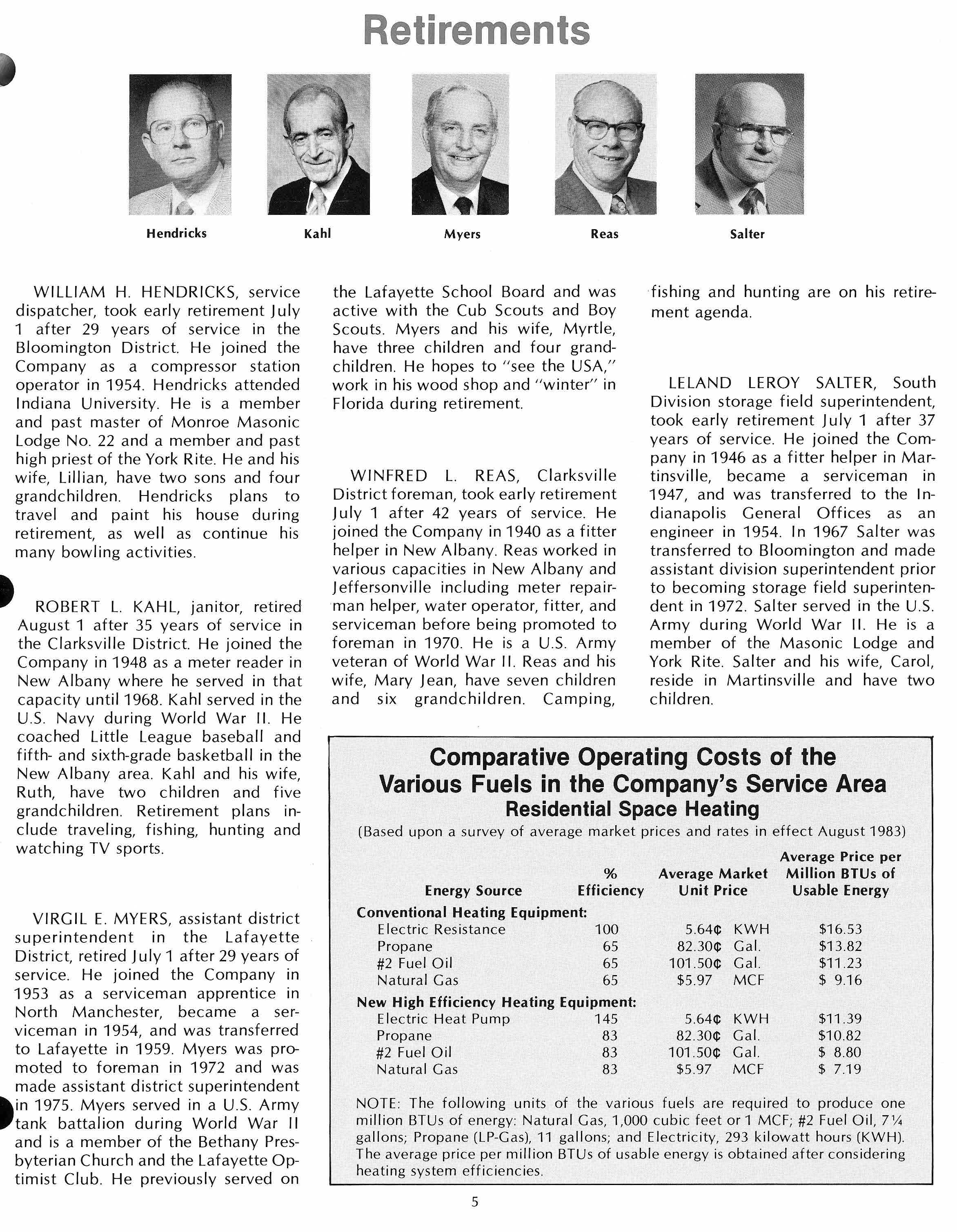 Retirements

Hendricks

Kahl

Myers

Reas

Salter

WILLIAM H. HENDRICKS, service dispatcher, took early retirement July 1 after 29 years of service in the Bloomington District. He joined the Company as a compressor station operator in 1954. Hendricks attended Indiana University. He is a member and past master of Monroe Masonic Lodge No. 22 and a member and past high priest of the York Rite. He and his wife, Lillian, have two sons and four grandchildren. Hendricks plans to travel and paint his house during retirement, as well as continue his many bowling activities.

ROBERT L. KAHL, janitor, retired August 1 after 35 years of service in the Clarksville District. He joined the Company in 1948 as a meter reader in New Albany where he served in that capacity until 1968. Kahl served in the U.S. Navy during World War II. He coached Little League baseball and fifth- and sixth-grade basketball in the New Albany area. Kahl and his wife, Ruth, have two children and five grandchildren. Retirement plans include traveling, fishing, hunting and watching TV sports.

VIRGIL E. MYERS, assistant district superintendent in the Lafayette District, retired July 1 after 29 years of service. He joined the Company in 1953 as a serviceman apprentice in North Manchester, became a serviceman in 1954, and was transferred to Lafayette in 1959. Myers was promoted to foreman in 1972 and was made assistant district superintendent in 1975. Myers served in a U.S. Army tank battalion during World War II and is a member of the Bethany Presbyterian Church and the Lafayette Optimist Club. He previously served on the Lafayette School Board and was active with the Cub Scouts and Boy Scouts. Myers and his wife, Myrtle, have three children and four grandchildren. He hopes to "see the USA," work in his wood shop and "winter" in Florida during retirement.

WINFRED L. REAS, Clarksville District foreman, took early retirement July 1 after 42 years of service. He joined the Company in 1940 as a fitter helper in New Albany. Reas worked in various capacities in New Albany and Jeffersonville including meter repairman helper, water operator, fitter, and serviceman before being promoted to foreman in 1970. He is a U.S. Army veteran of World War II. Reas and his wife, Mary Jean, have seven children and six grandchildren. Camping, fishing and hunting are on his retirement agenda.

LELAND LEROY SALTER, South Division storage field superintendent, took early retirement July 1 after 37 years of service. He joined the Company in 1946 as a fitter helper in Martinsville, became a serviceman in 1947, and was transferred to the Indianapolis General Offices as an engineer in 1954. In 1967 Salter was transferred to Bloomington and made assistant division superintendent prior to becoming storage field superintendent in 1972. Salter served in the U.S. Army during World War II. He is a member of the Masonic Lodge and York Rite. Salter and his wife, Carol, reside in Martinsville and have two children.

Comparative Operating Costs of the Various Fuels in the Company's Service Area
Residential Space Heating
(Based upon a survey of average market prices and rates in effect August 1983)

| Energy Source | % Efficiency | Average Market Unit Price | Average Price per Million BTUs of Usable Energy |
|---|---|---|---|
| Conventional Heating Equipment: | | | |
| Electric Resistance | 100 | 5.64¢ KWH | $16.53 |
| Propane | 65 | 82.30¢ Gal. | $13.82 |
| #2 Fuel Oil | 65 | 101.50¢ Gal. | $11.23 |
| Natural Gas | 65 | $5.97 MCF | $ 9.16 |
| New High Efficiency Heating Equipment: | | | |
| Electric Heat Pump | 145 | 5.64¢ KWH | $11.39 |
| Propane | 83 | 82.30¢ Gal. | $10.82 |
| #2 Fuel Oil | 83 | 101.50¢ Gal. | $ 8.80 |
| Natural Gas | 83 | $5.97 MCF | $ 7.19 |

NOTE: The following units of the various fuels are required to produce one million BTUs of energy: Natural Gas, 1,000 cubic feet or 1 MCF; #2 Fuel Oil, 7¼ gallons; Propane (LP-Gas), 11 gallons; and Electricity, 293 kilowatt hours (KWH). The average price per million BTUs of usable energy is obtained after considering heating system efficiencies.

5